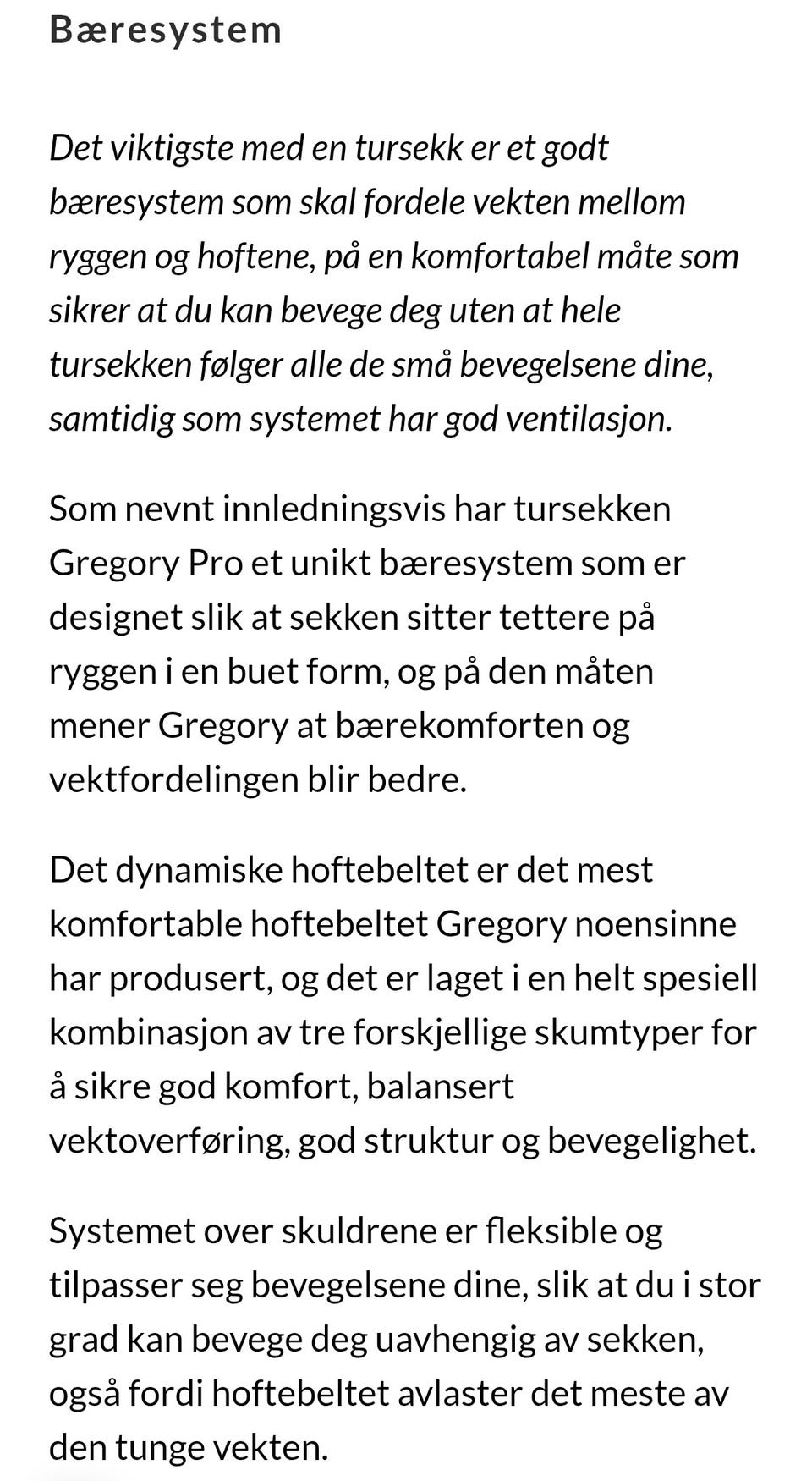 Bæresystem

Det viktigste med en tursekk er et godt bæresystem som skal fordele vekten mellom ryggen og hoftene, på en komfortabel måte som sikrer at du kan bevege deg uten at hele tursekken følger alle de små bevegelsene dine, samtidig som systemet har god ventilasjon.

Som nevnt innledningsvis har tursekken Gregory Pro et unikt bæresystem som er designet slik at sekken sitter tettere på ryggen i en buet form, og på den måten mener Gregory at bærekomforten og vektfordelingen blir bedre.

Det dynamiske hoftebeltet er det mest komfortable hoftebeltet Gregory noensinne har produsert, og det er laget i en helt spesiell kombinasjon av tre forskjellige skumtyper for å sikre god komfort, balansert vektoverføring, god struktur og bevegelighet.

Systemet over skuldrene er fleksible og tilpasser seg bevegelsene dine, slik at du i stor grad kan bevege deg uavhengig av sekken, også fordi hoftebeltet avlaster det meste av den tunge vekten.